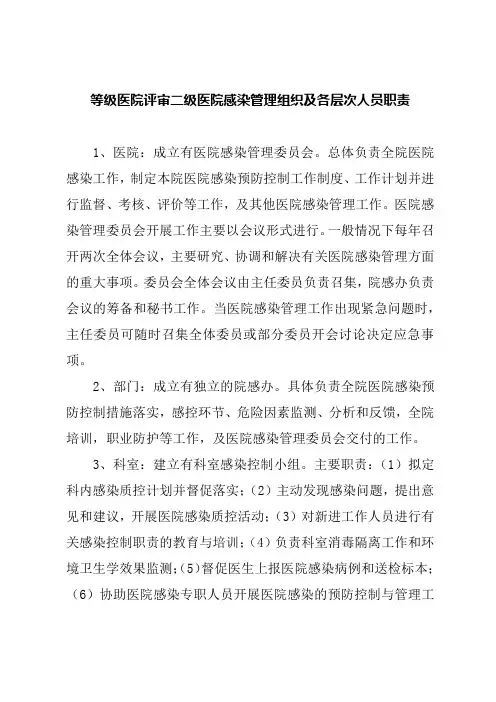 等级医院评审二级医院感染管理组织及各层次人员职责

1、医院：成立有医院感染管理委员会。总体负责全院医院感染工作，制定本院医院感染预防控制工作制度、工作计划并进行监督、考核、评价等工作，及其他医院感染管理工作。医院感染管理委员会开展工作主要以会议形式进行。一般情况下每年召开两次全体会议，主要研究、协调和解决有关医院感染管理方面的重大事项。委员会全体会议由主任委员负责召集，院感办负责会议的筹备和秘书工作。当医院感染管理工作出现紧急问题时，主任委员可随时召集全体委员或部分委员开会讨论决定应急事项。

2、部门：成立有独立的院感办。具体负责全院医院感染预防控制措施落实，感控环节、危险因素监测、分析和反馈，全院培训，职业防护等工作，及医院感染管理委员会交付的工作。

3、科室：建立有科室感染控制小组。主要职责：（1）拟定科内感染质控计划并督促落实；（2）主动发现感染问题，提出意见和建议，开展医院感染质控活动；（3）对新进工作人员进行有关感染控制职责的教育与培训；（4）负责科室消毒隔离工作和环境卫生学效果监测；（5）督促医生上报医院感染病例和送检标本；（6）协助医院感染专职人员开展医院感染的预防控制与管理工